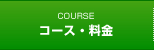 COURSE
コース・料金